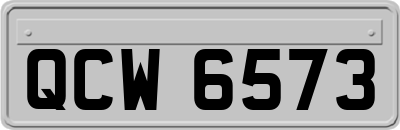 QCW 6573